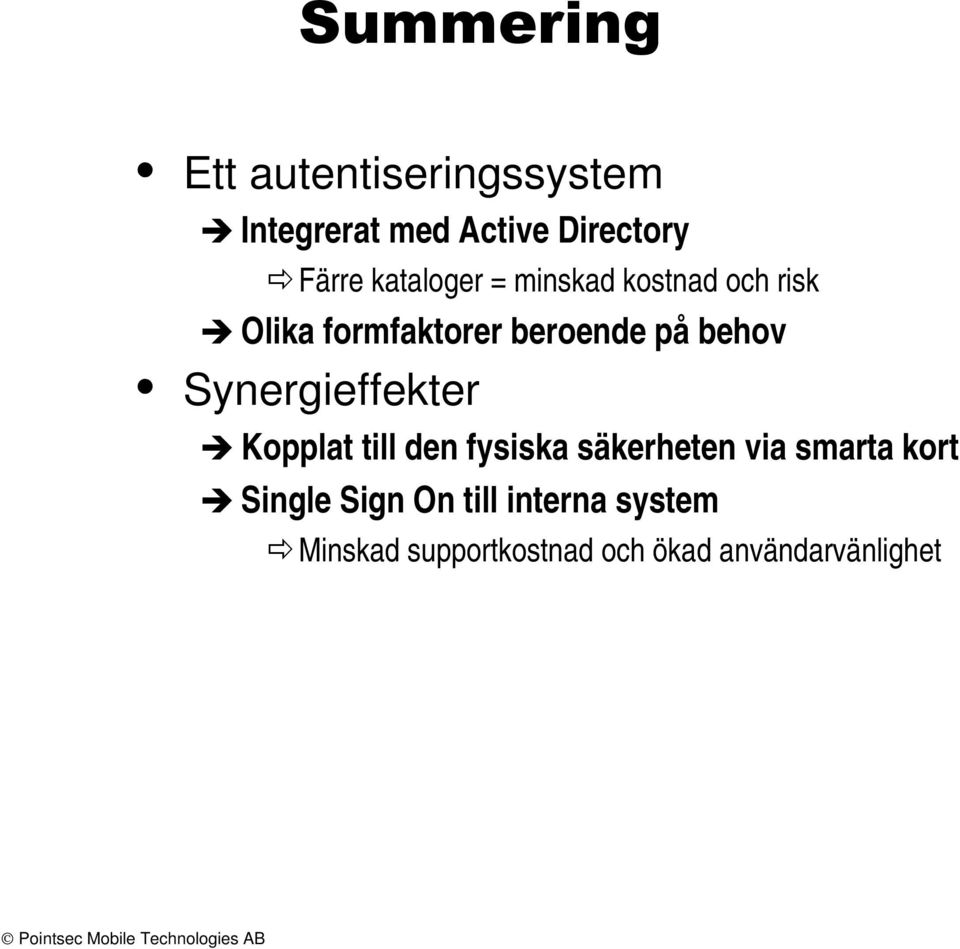 Summering

• Ett autentiseringssystem

➔ Integrerat med Active Directory

⇨ Färre kataloger = minskad kostnad och risk

➔ Olika formfaktorer beroende på behov

• Synergieffekter

➔ Kopplat till den fysiska säkerheten via smarta kort

➔ Single Sign On till interna system

⇨ Minskad supportkostnad och ökad användarvänlighet

© Pointsec Mobile Technologies AB